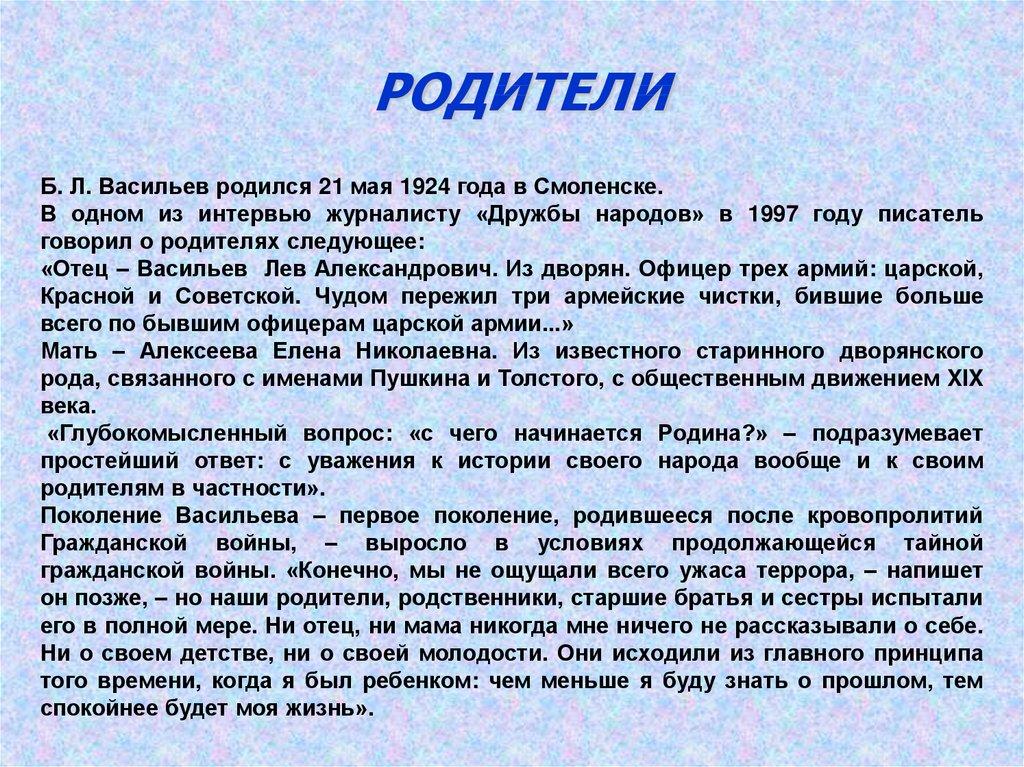 РОДИТЕЛИ

Б. Л. Васильев родился 21 мая 1924 года в Смоленске.
В одном из интервью журналисту «Дружбы народов» в 1997 году писатель говорил о родителях следующее:
«Отец – Васильев Лев Александрович. Из дворян. Офицер трех армий: царской, Красной и Советской. Чудом пережил три армейские чистки, бившие больше всего по бывшим офицерам царской армии...»
Мать – Алексеева Елена Николаевна. Из известного старинного дворянского рода, связанного с именами Пушкина и Толстого, с общественным движением XIX века.
«Глубокомысленный вопрос: «с чего начинается Родина?» – подразумевает простейший ответ: с уважения к истории своего народа вообще и к своим родителям в частности».
Поколение Васильева – первое поколение, родившееся после кровопролитий Гражданской войны, – выросло в условиях продолжающейся тайной гражданской войны. «Конечно, мы не ощущали всего ужаса террора, – напишет он позже, – но наши родители, родственники, старшие братья и сестры испытали его в полной мере. Ни отец, ни мама никогда мне ничего не рассказывали о себе. Ни о своем детстве, ни о своей молодости. Они исходили из главного принципа того времени, когда я был ребенком: чем меньше я буду знать о прошлом, тем спокойнее будет моя жизнь».